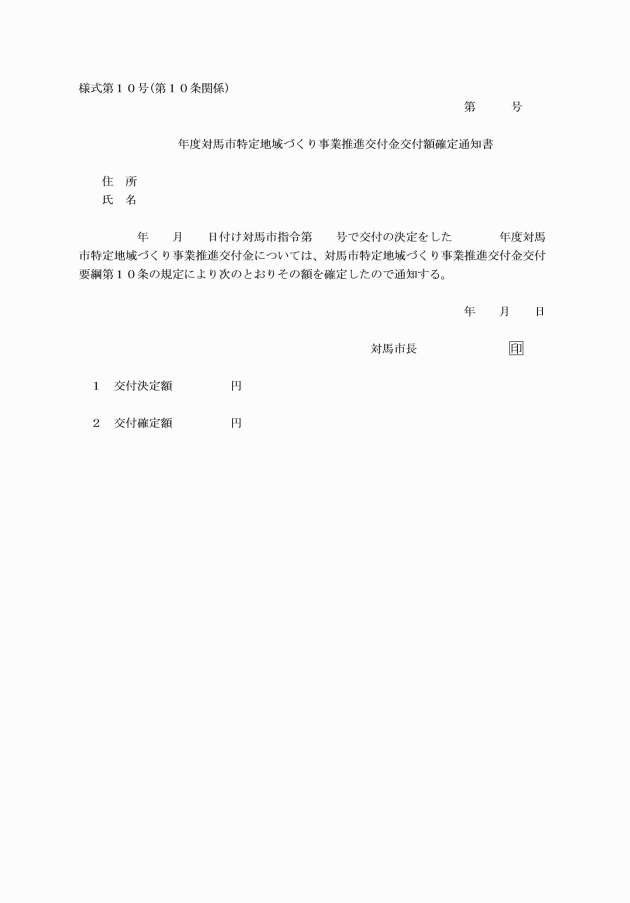 様式第１０号(第１０条関係)

第　　号

年度対馬市特定地域づくり事業推進交付金交付額確定通知書

住　所
氏　名

年　　月　　日付け対馬市指令第　　号で交付の決定をした　　　年度対馬市特定地域づくり事業推進交付金については、対馬市特定地域づくり事業推進交付金交付要綱第１０条の規定により次のとおりその額を確定したので通知する。

年　　月　　日

対馬市長　　　　　　印

1　交付決定額　　　　円

2　交付確定額　　　　円